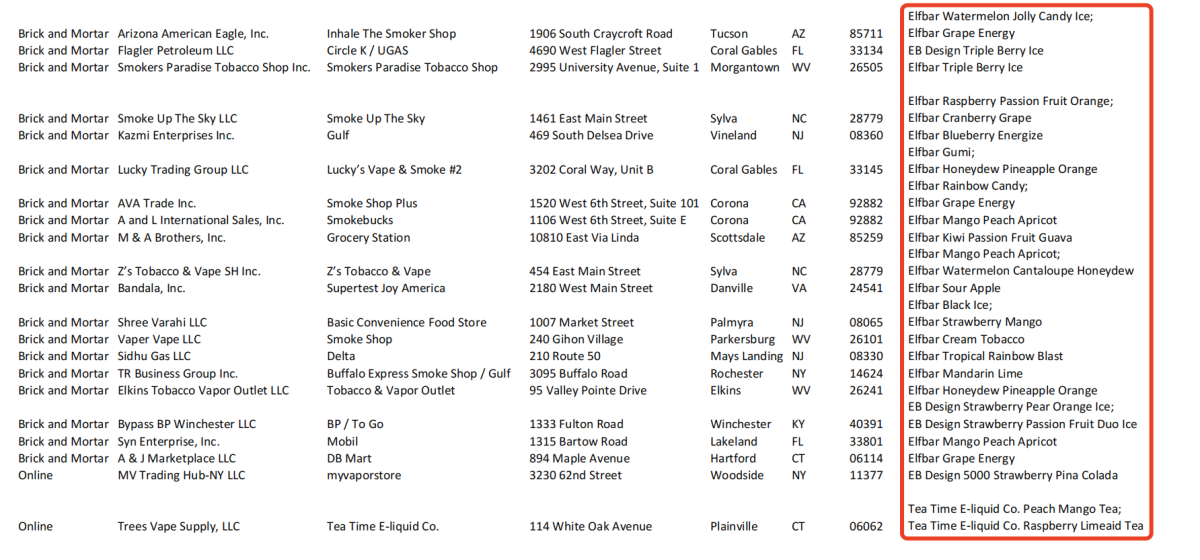 | | | | | | | | |
|---|---|---|---|---|---|---|---|
| Brick and Mortar | Arizona American Eagle, Inc. | Inhale The Smoker Shop | 1906 South Craycroft Road | Tucson | AZ | 85711 | Elfbar Watermelon Jolly Candy Ice; Elfbar Grape Energy |
| Brick and Mortar | Flagler Petroleum LLC | Circle K / UGAS | 4690 West Flagler Street | Coral Gables | FL | 33134 | EB Design Triple Berry Ice |
| Brick and Mortar | Smokers Paradise Tobacco Shop Inc. | Smokers Paradise Tobacco Shop | 2995 University Avenue, Suite 1 | Morgantown | WV | 26505 | Elfbar Triple Berry Ice |
| Brick and Mortar | Smoke Up The Sky LLC | Smoke Up The Sky | 1461 East Main Street | Sylva | NC | 28779 | Elfbar Raspberry Passion Fruit Orange; Elfbar Cranberry Grape |
| Brick and Mortar | Kazmi Enterprises Inc. | Gulf | 469 South Delsea Drive | Vineland | NJ | 08360 | Elfbar Blueberry Energize |
| Brick and Mortar | Lucky Trading Group LLC | Lucky's Vape & Smoke #2 | 3202 Coral Way, Unit B | Coral Gables | FL | 33145 | Elfbar Gumi; Elfbar Honeydew Pineapple Orange |
| Brick and Mortar | AVA Trade Inc. | Smoke Shop Plus | 1520 West 6th Street, Suite 101 | Corona | CA | 92882 | Elfbar Rainbow Candy; Elfbar Grape Energy |
| Brick and Mortar | A and L International Sales, Inc. | Smokebucks | 1106 West 6th Street, Suite E | Corona | CA | 92882 | Elfbar Mango Peach Apricot |
| Brick and Mortar | M & A Brothers, Inc. | Grocery Station | 10810 East Via Linda | Scottsdale | AZ | 85259 | Elfbar Kiwi Passion Fruit Guava |
| Brick and Mortar | Z's Tobacco & Vape SH Inc. | Z's Tobacco & Vape | 454 East Main Street | Sylva | NC | 28779 | Elfbar Mango Peach Apricot; Elfbar Watermelon Cantaloupe Honeydew |
| Brick and Mortar | Bandala, Inc. | Supertest Joy America | 2180 West Main Street | Danville | VA | 24541 | Elfbar Sour Apple |
| Brick and Mortar | Shree Varahi LLC | Basic Convenience Food Store | 1007 Market Street | Palmyra | NJ | 08065 | Elfbar Black Ice; Elfbar Strawberry Mango |
| Brick and Mortar | Vaper Vape LLC | Smoke Shop | 240 Gihon Village | Parkersburg | WV | 26101 | Elfbar Cream Tobacco |
| Brick and Mortar | Sidhu Gas LLC | Delta | 210 Route 50 | Mays Landing | NJ | 08330 | Elfbar Tropical Rainbow Blast |
| Brick and Mortar | TR Business Group Inc. | Buffalo Express Smoke Shop / Gulf | 3095 Buffalo Road | Rochester | NY | 14624 | Elfbar Mandarin Lime |
| Brick and Mortar | Elkins Tobacco Vapor Outlet LLC | Tobacco & Vapor Outlet | 95 Valley Pointe Drive | Elkins | WV | 26241 | Elfbar Honeydew Pineapple Orange |
| Brick and Mortar | Bypass BP Winchester LLC | BP / To Go | 1333 Fulton Road | Winchester | KY | 40391 | EB Design Strawberry Pear Orange Ice; EB Design Strawberry Passion Fruit Duo Ice |
| Brick and Mortar | Syn Enterprise, Inc. | Mobil | 1315 Bartow Road | Lakeland | FL | 33801 | Elfbar Mango Peach Apricot |
| Brick and Mortar | A & J Marketplace LLC | DB Mart | 894 Maple Avenue | Hartford | CT | 06114 | Elfbar Grape Energy |
| Online | MV Trading Hub-NY LLC | myvaporstore | 3230 62nd Street | Woodside | NY | 11377 | EB Design 5000 Strawberry Pina Colada |
| Online | Trees Vape Supply, LLC | Tea Time E-liquid Co. | 114 White Oak Avenue | Plainville | CT | 06062 | Tea Time E-liquid Co. Peach Mango Tea; Tea Time E-liquid Co. Raspberry Limeaid Tea |